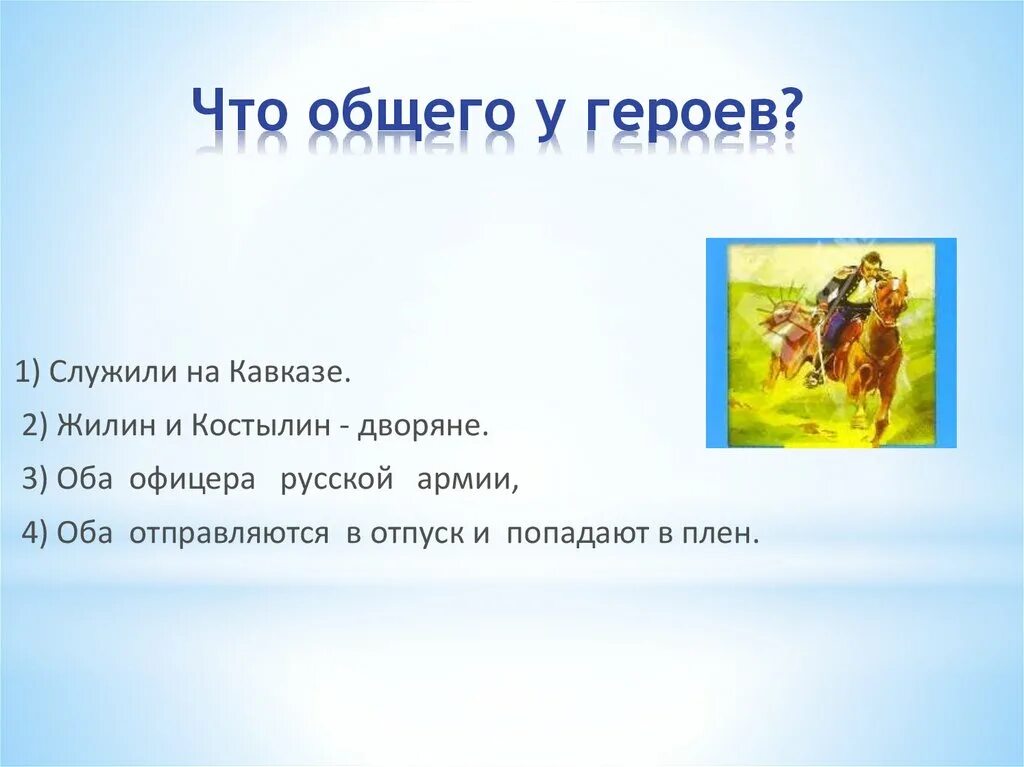 Что общего у героев?

1) Служили на Кавказе.

2) Жилин и Костылин - дворяне.

3) Оба офицера русской армии,

4) Оба отправляются в отпуск и попадают в плен.